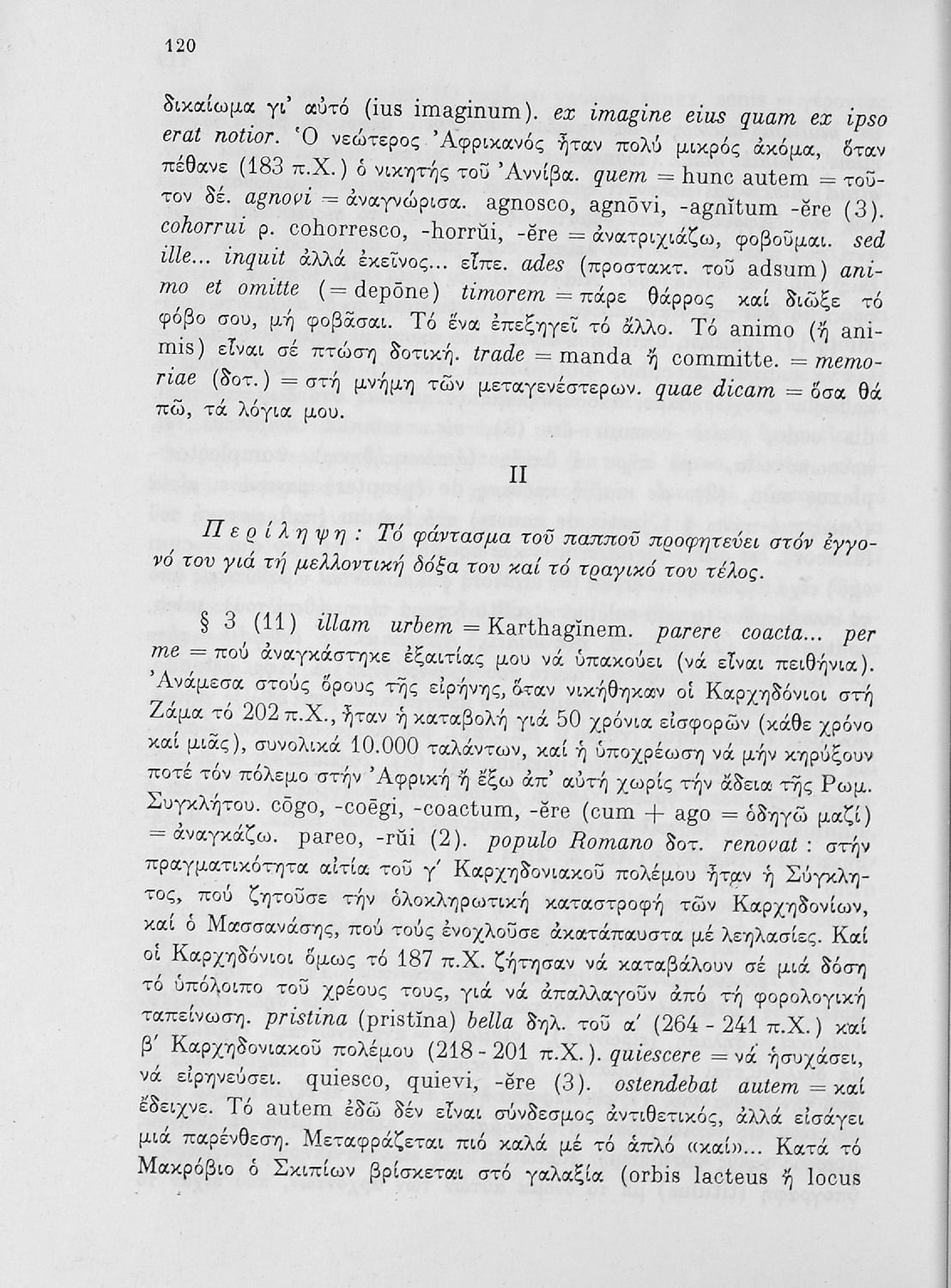 120

δικαίωμα γι' αὐτό (ius imaginum). ex imagine eius quam ex ipso erat notior. Ὁ νεώτερος Ἀφρικανός ἦταν πολύ μικρός ἀκόμα, ὅταν πέθανε (183 π.Χ.) ὁ νικητής τοῦ Ἀννίβα. quem = hunc autem = τοῦτον δέ. agnovi = ἀναγνώρισα. agnosco, agnōvi, -agnĭtum -ĕre (3). cohorrui ρ. cohorresco, -horrŭi, -ĕre = ἀνατριχιάζω, φοβοῦμαι. sed ille... inquit ἀλλά ἐκεῖνος... εἶπε. ades (προστακτ. τοῦ adsum) animo et omitte (= depōne) timorem = πάρε θάρρος καί διῶξε τό φόβο σου, μή φοβᾶσαι. Τό ἕνα ἐπεξηγεῖ τό ἄλλο. Τό animo (ἤ animis) εἶναι σέ πτώση δοτική. trade = manda ἤ committe. = memoriae (δοτ.) = στή μνήμη τῶν μεταγενέστερων. quae dicam = ὅσα θά πῶ, τά λόγια μου.

II

Περίληψη: Τό φάντασμα τοῦ παπποῦ προφητεύει στόν ἐγγονό του γιά τή μελλοντική δόξα του καί τό τραγικό του τέλος.

§ 3 (11) illam urbem = Karthagĭnem. parere coacta... per me = πού ἀναγκάστηκε ἐξαιτίας μου νά ὑπακούει (νά εἶναι πειθήνια). Ἀνάμεσα στούς ὅρους τῆς εἰρήνης, ὅταν νικήθηκαν οἱ Καρχηδόνιοι στή Ζάμα τό 202 π.Χ., ἦταν ἡ καταβολή γιά 50 χρόνια εἰσφορῶν (κάθε χρόνο καί μιᾶς), συνολικά 10.000 ταλάντων, καί ἡ ὑποχρέωση νά μήν κηρύξουν ποτέ τόν πόλεμο στήν Ἀφρική ἤ ἔξω ἀπ' αὐτή χωρίς τήν ἄδεια τῆς Ρωμ. Συγκλήτου. cōgo, -coēgi, -coactum, -ĕre (cum + ago = ὁδηγῶ μαζί) = ἀναγκάζω. pareo, -rŭi (2). populo Romano δοτ. renovat : στήν πραγματικότητα αἰτία τοῦ γ' Καρχηδονιακοῦ πολέμου ἦταν ἡ Σύγκλητος, πού ζητοῦσε τήν ὁλοκληρωτική καταστροφή τῶν Καρχηδονίων, καί ὁ Μασσανάσης, πού τούς ἐνοχλοῦσε ἀκατάπαυστα μέ λεηλασίες. Καί οἱ Καρχηδόνιοι ὅμως τό 187 π.Χ. ζήτησαν νά καταβάλουν σέ μιά δόση τό ὑπόλοιπο τοῦ χρέους τους, γιά νά ἀπαλλαγοῦν ἀπό τή φορολογική ταπείνωση. pristina (pristīna) bella δηλ. τοῦ α' (264 - 241 π.Χ.) καί β' Καρχηδονιακοῦ πολέμου (218 - 201 π.Χ.). quiescere = νά ἡσυχάσει, νά εἰρηνεύσει. quiesco, quievi, -ĕre (3). ostendebat autem = καί ἔδειχνε. Τό autem ἐδῶ δέν εἶναι σύνδεσμος ἀντιθετικός, ἀλλά εἰσάγει μιά παρένθεση. Μεταφράζεται πιό καλά μέ τό ἁπλό «καί»... Κατά τό Μακρόβιο ὁ Σκιπίων βρίσκεται στό γαλαξία (orbis lacteus ἤ locus